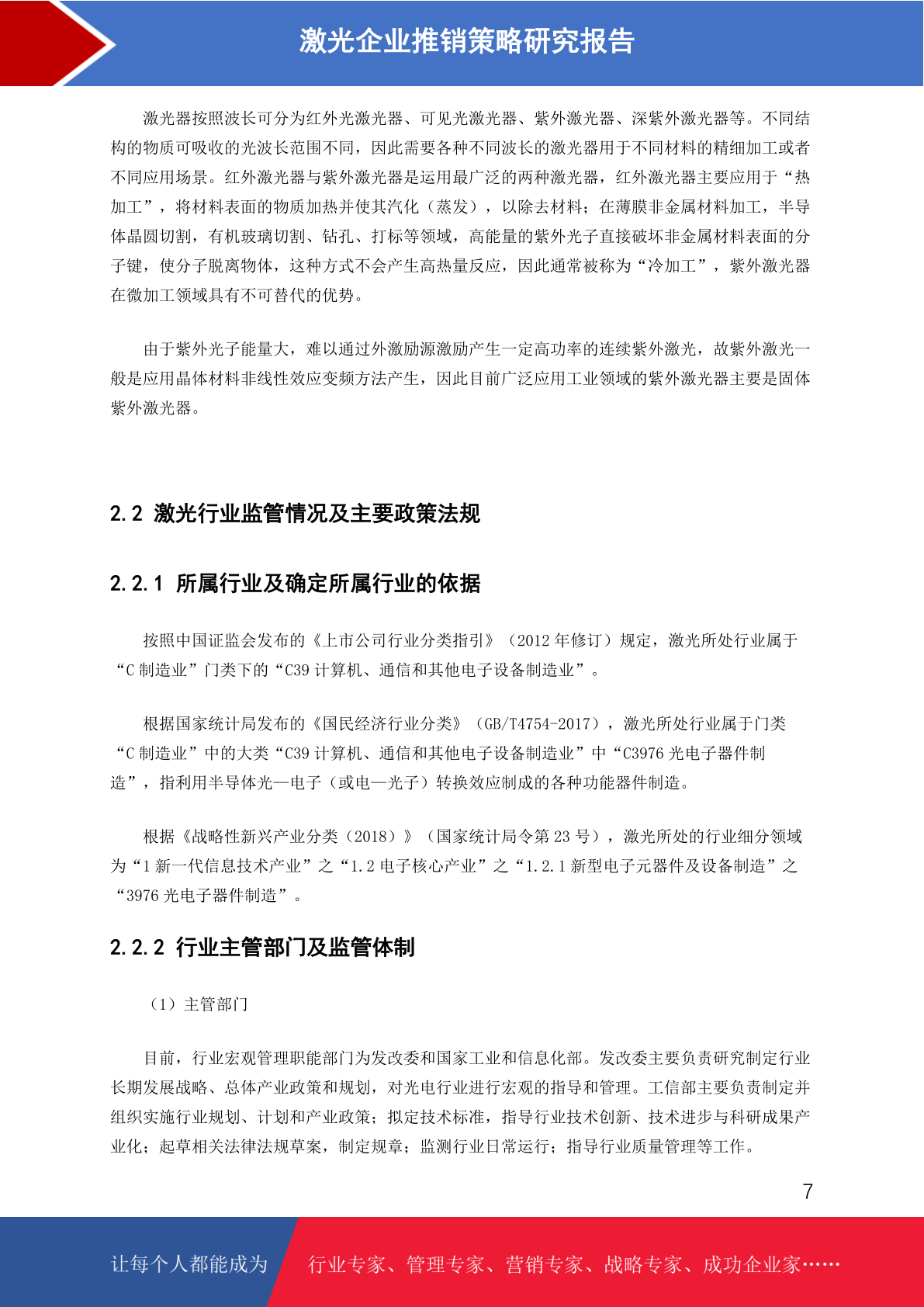 激光企业推销策略研究报告

激光器按照波长可分为红外光激光器、可见光激光器、紫外激光器、深紫外激光器等。不同结构的物质可吸收的光波长范围不同，因此需要各种不同波长的激光器用于不同材料的精细加工或者不同应用场景。红外激光器与紫外激光器是运用最广泛的两种激光器，红外激光器主要应用于“热加工”，将材料表面的物质加热并使其汽化（蒸发），以除去材料；在薄膜非金属材料加工，半导体晶圆切割，有机玻璃切割、钻孔、打标等领域，高能量的紫外光子直接破坏非金属材料表面的分子键，使分子脱离物体，这种方式不会产生高热量反应，因此通常被称为“冷加工”，紫外激光器在微加工领域具有不可替代的优势。

由于紫外光子能量大，难以通过外激励源激励产生一定高功率的连续紫外激光，故紫外激光一般是应用晶体材料非线性效应变频方法产生，因此目前广泛应用工业领域的紫外激光器主要是固体紫外激光器。

2.2 激光行业监管情况及主要政策法规

2.2.1 所属行业及确定所属行业的依据

按照中国证监会发布的《上市公司行业分类指引》（2012 年修订）规定，激光所处行业属于“C 制造业”门类下的“C39 计算机、通信和其他电子设备制造业”。

根据国家统计局发布的《国民经济行业分类》（GB/T4754-2017），激光所处行业属于门类“C 制造业”中的大类“C39 计算机、通信和其他电子设备制造业”中“C3976 光电子器件制造”，指利用半导体光—电子（或电—光子）转换效应制成的各种功能器件制造。

根据《战略性新兴产业分类（2018）》（国家统计局令第 23 号），激光所处的行业细分领域为“1 新一代信息技术产业”之“1.2 电子核心产业”之“1.2.1 新型电子元器件及设备制造”之“3976 光电子器件制造”。

2.2.2 行业主管部门及监管体制

（1）主管部门

目前，行业宏观管理职能部门为发改委和国家工业和信息化部。发改委主要负责研究制定行业长期发展战略、总体产业政策和规划，对光电行业进行宏观的指导和管理。工信部主要负责制定并组织实施行业规划、计划和产业政策；拟定技术标准，指导行业技术创新、技术进步与科研成果产业化；起草相关法律法规草案，制定规章；监测行业日常运行；指导行业质量管理等工作。

7

让每个人都能成为 行业专家、管理专家、营销专家、战略专家、成功企业家……